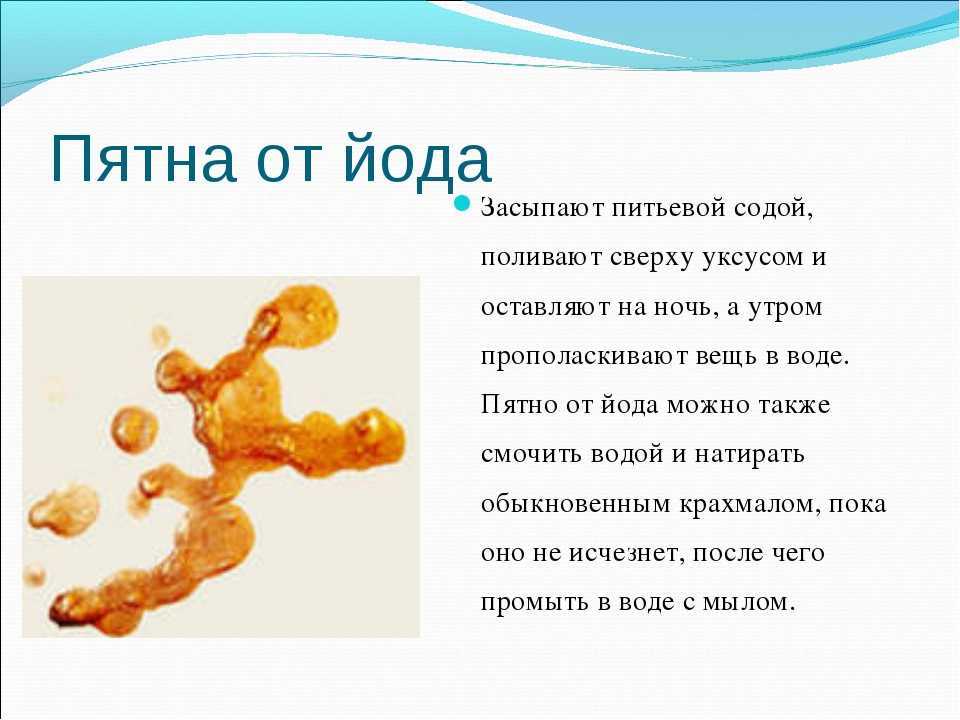 Пятна от йода

Засыпают питьевой содой, поливают сверху уксусом и оставляют на ночь, а утром прополаскивают вещь в воде. Пятно от йода можно также смочить водой и натирать обыкновенным крахмалом, пока оно не исчезнет, после чего промыть в воде с мылом.